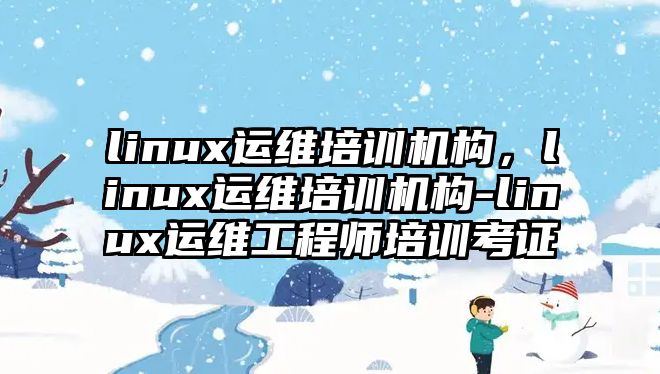 linux运维培训机构，linux运维培训机构-linux运维工程师培训考证